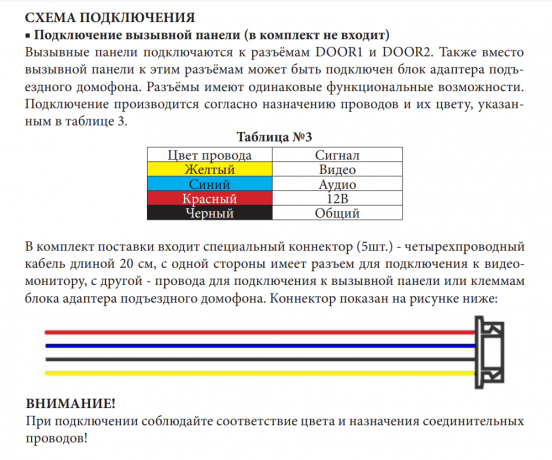 СХЕМА ПОДКЛЮЧЕНИЯ

▪ Подключение вызывной панели (в комплект не входит)

Вызывные панели подключаются к разъёмам DOOR1 и DOOR2. Также вместо вызывной панели к этим разъёмам может быть подключен блок адаптера подъездного домофона. Разъёмы имеют одинаковые функциональные возможности. Подключение производится согласно назначению проводов и их цвету, указанным в таблице 3.

Таблица №3

| Цвет провода | Сигнал |
|---|---|
| Желтый | Видео |
| Синий | Аудио |
| Красный | 12В |
| Черный | Общий |

В комплект поставки входит специальный коннектор (5шт.) - четырехпроводный кабель длиной 20 см, с одной стороны имеет разъем для подключения к видеомонитору, с другой - провода для подключения к вызывной панели или клеммам блока адаптера подъездного домофона. Коннектор показан на рисунке ниже:

ВНИМАНИЕ!

При подключении соблюдайте соответствие цвета и назначения соединительных проводов!